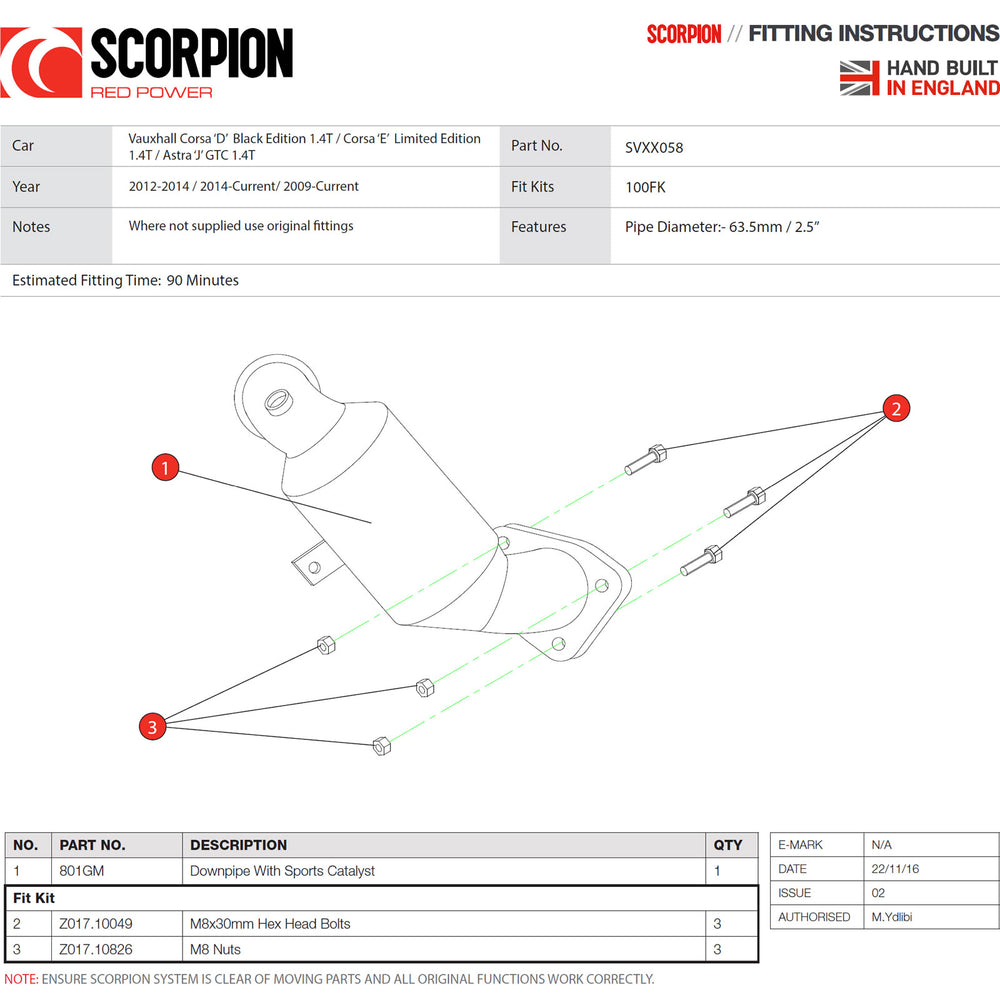 SCORPION
RED POWER

SCORPION // FITTING INSTRUCTIONS

HAND BUILT IN ENGLAND

| Car | Vauxhall Corsa 'D' Black Edition 1.4T / Corsa 'E' Limited Edition 1.4T / Astra 'J' GTC 1.4T | Part No. | SVXX058 |
|---|---|---|---|
| Year | 2012-2014 / 2014-Current/ 2009-Current | Fit Kits | 100FK |
| Notes | Where not supplied use original fittings | Features | Pipe Diameter:- 63.5mm / 2.5" |

Estimated Fitting Time: 90 Minutes

1

2

3

| NO. | PART NO. | DESCRIPTION | QTY |
|---|---|---|---|
| 1 | 801GM | Downpipe With Sports Catalyst | 1 |
| Fit Kit | | | |
| 2 | Z017.10049 | M8x30mm Hex Head Bolts | 3 |
| 3 | Z017.10826 | M8 Nuts | 3 |

| E-MARK | N/A |
|---|---|
| DATE | 22/11/16 |
| ISSUE | 02 |
| AUTHORISED | M.Ydlibi |

NOTE: ENSURE SCORPION SYSTEM IS CLEAR OF MOVING PARTS AND ALL ORIGINAL FUNCTIONS WORK CORRECTLY.